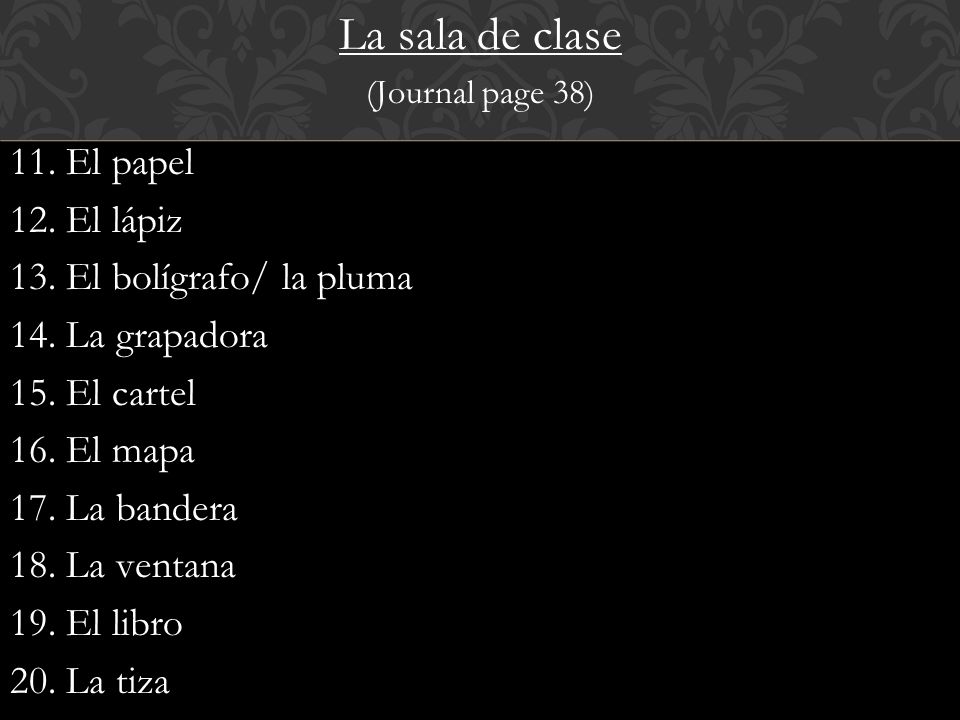 La sala de clase

(Journal page 38)

11. El papel
12. El lápiz
13. El bolígrafo/ la pluma
14. La grapadora
15. El cartel
16. El mapa
17. La bandera
18. La ventana
19. El libro
20. La tiza